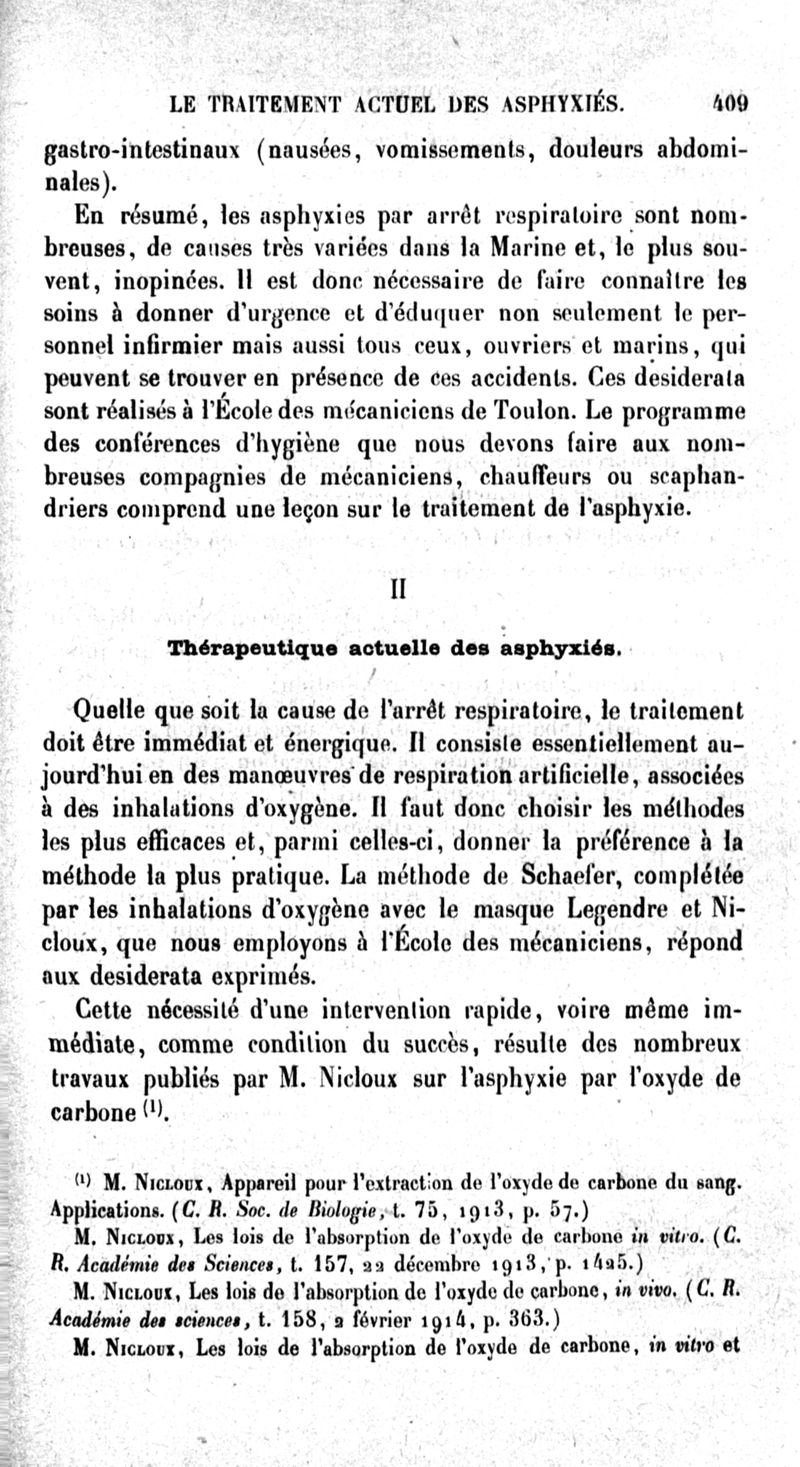 LE TRAITEMENT ACTUEL DES ASPHYXIÉS. 409

gastro-intestinaux (nausées, vomissements, douleurs abdominales).

En résumé, les asphyxies par arrêt respiratoire sont nombreuses, de causes très variées dans la Marine et, le plus souvent, inopinées. Il est donc nécessaire de faire connaître les soins à donner d'urgence et d'éduquer non seulement le personnel infirmier mais aussi tous ceux, ouvriers et marins, qui peuvent se trouver en présence de ces accidents. Ces desiderata sont réalisés à l'École des mécaniciens de Toulon. Le programme des conférences d'hygiène que nous devons faire aux nombreuses compagnies de mécaniciens, chauffeurs ou scaphandriers comprend une leçon sur le traitement de l'asphyxie.

II

Thérapeutique actuelle des asphyxiés.

Quelle que soit la cause de l'arrêt respiratoire, le traitement doit être immédiat et énergique. Il consiste essentiellement aujourd'hui en des manœuvres de respiration artificielle, associées à des inhalations d'oxygène. Il faut donc choisir les méthodes les plus efficaces et, parmi celles-ci, donner la préférence à la méthode la plus pratique. La méthode de Schaefer, complétée par les inhalations d'oxygène avec le masque Legendre et Nicloux, que nous employons à l'École des mécaniciens, répond aux desiderata exprimés.

Cette nécessité d'une intervention rapide, voire même immédiate, comme condition du succès, résulte des nombreux travaux publiés par M. Nicloux sur l'asphyxie par l'oxyde de carbone $^{(1)}$.

$^{(1)}$ M. Nicloux, Appareil pour l'extraction de l'oxyde de carbone du sang. Applications. (C. R. Soc. de Biologie, t. 75, 1913, p. 57.)

M. Nicloux, Les lois de l'absorption de l'oxyde de carbone in vitro. (C. R. Académie des Sciences, t. 157, 22 décembre 1913, p. 1425.)

M. Nicloux, Les lois de l'absorption de l'oxyde de carbone, in vivo. (C. R. Académie des sciences, t. 158, 2 février 1914, p. 363.)

M. Nicloux, Les lois de l'absorption de l'oxyde de carbone, in vitro et